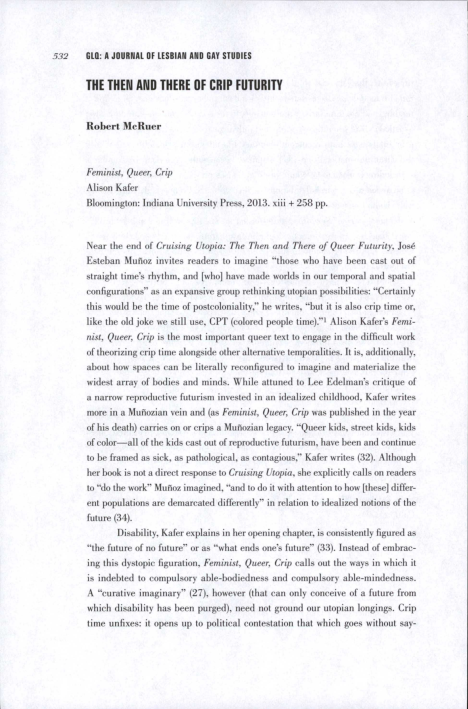 532 GLQ: A JOURNAL OF LESBIAN AND GAY STUDIES

THE THEN AND THERE OF CRIP FUTURITY

Robert McRuer

Feminist, Queer, Crip
Alison Kafer
Bloomington: Indiana University Press, 2013. xiii + 258 pp.

Near the end of Cruising Utopia: The Then and There of Queer Futurity, José Esteban Muñoz invites readers to imagine "those who have been cast out of straight time's rhythm, and [who] have made worlds in our temporal and spatial configurations" as an expansive group rethinking utopian possibilities: "Certainly this would be the time of postcoloniality," he writes, "but it is also crip time or, like the old joke we still use, CPT (colored people time)."$^1$ Alison Kafer's Feminist, Queer, Crip is the most important queer text to engage in the difficult work of theorizing crip time alongside other alternative temporalities. It is, additionally, about how spaces can be literally reconfigured to imagine and materialize the widest array of bodies and minds. While attuned to Lee Edelman's critique of a narrow reproductive futurism invested in an idealized childhood, Kafer writes more in a Muñozian vein and (as Feminist, Queer, Crip was published in the year of his death) carries on or crips a Muñozian legacy. "Queer kids, street kids, kids of color—all of the kids cast out of reproductive futurism, have been and continue to be framed as sick, as pathological, as contagious," Kafer writes (32). Although her book is not a direct response to Cruising Utopia, she explicitly calls on readers to "do the work" Muñoz imagined, "and to do it with attention to how [these] different populations are demarcated differently" in relation to idealized notions of the future (34).

Disability, Kafer explains in her opening chapter, is consistently figured as "the future of no future" or as "what ends one's future" (33). Instead of embracing this dystopic figuration, Feminist, Queer, Crip calls out the ways in which it is indebted to compulsory able-bodiedness and compulsory able-mindedness. A "curative imaginary" (27), however (that can only conceive of a future from which disability has been purged), need not ground our utopian longings. Crip time unfixes: it opens up to political contestation that which goes without say-